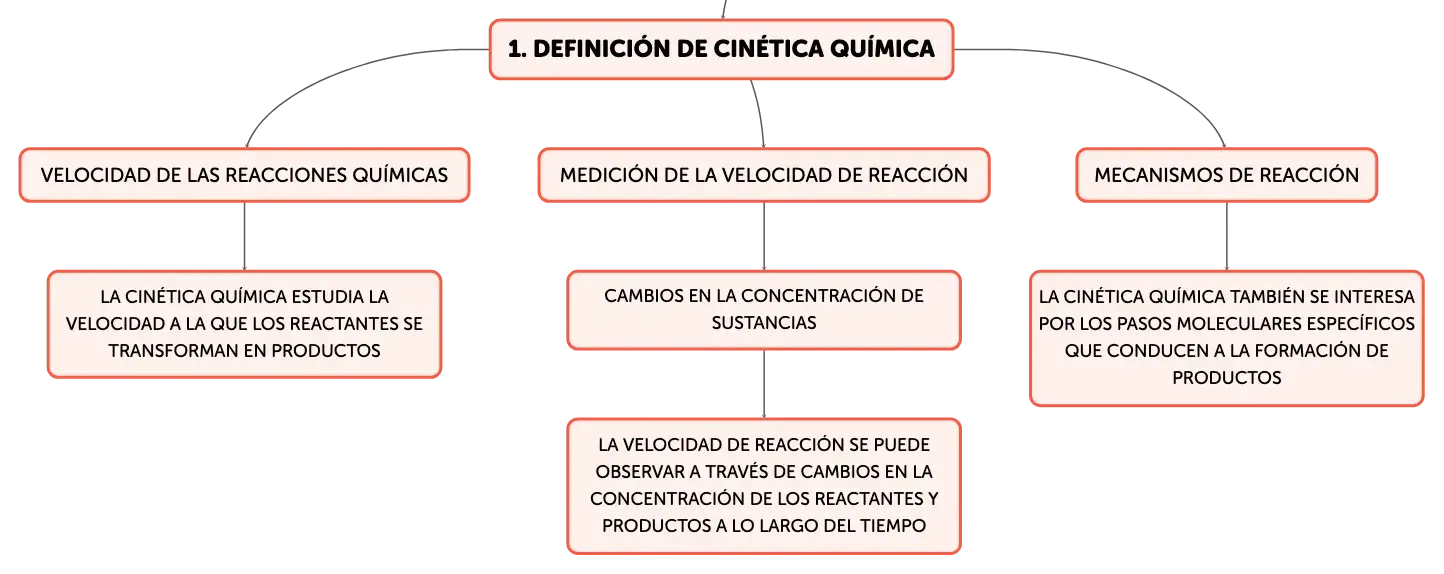 1. DEFINICIÓN DE CINÉTICA QUÍMICA

VELOCIDAD DE LAS REACCIONES QUÍMICAS

LA CINÉTICA QUÍMICA ESTUDIA LA VELOCIDAD A LA QUE LOS REACTANTES SE TRANSFORMAN EN PRODUCTOS

MEDICIÓN DE LA VELOCIDAD DE REACCIÓN

CAMBIOS EN LA CONCENTRACIÓN DE SUSTANCIAS

LA VELOCIDAD DE REACCIÓN SE PUEDE OBSERVAR A TRAVÉS DE CAMBIOS EN LA CONCENTRACIÓN DE LOS REACTANTES Y PRODUCTOS A LO LARGO DEL TIEMPO

MECANISMOS DE REACCIÓN

LA CINÉTICA QUÍMICA TAMBIÉN SE INTERESA POR LOS PASOS MOLECULARES ESPECÍFICOS QUE CONDUCEN A LA FORMACIÓN DE PRODUCTOS